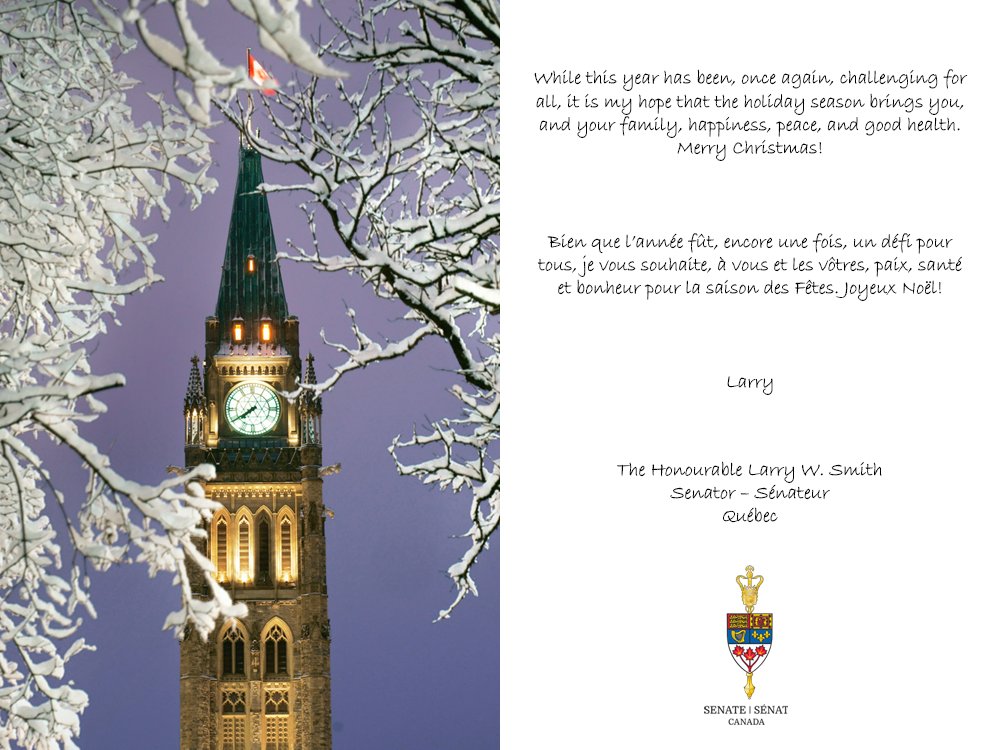 While this year has been, once again, challenging for all, it is my hope that the holiday season brings you, and your family, happiness, peace, and good health. Merry Christmas!

Bien que l'année fût, encore une fois, un défi pour tous, je vous souhaite, à vous et les vôtres, paix, santé et bonheur pour la saison des Fêtes. Joyeux Noël!

Larry

The Honourable Larry W. Smith
Senator – Sénateur
Québec

SENATE | SÉNAT
CANADA